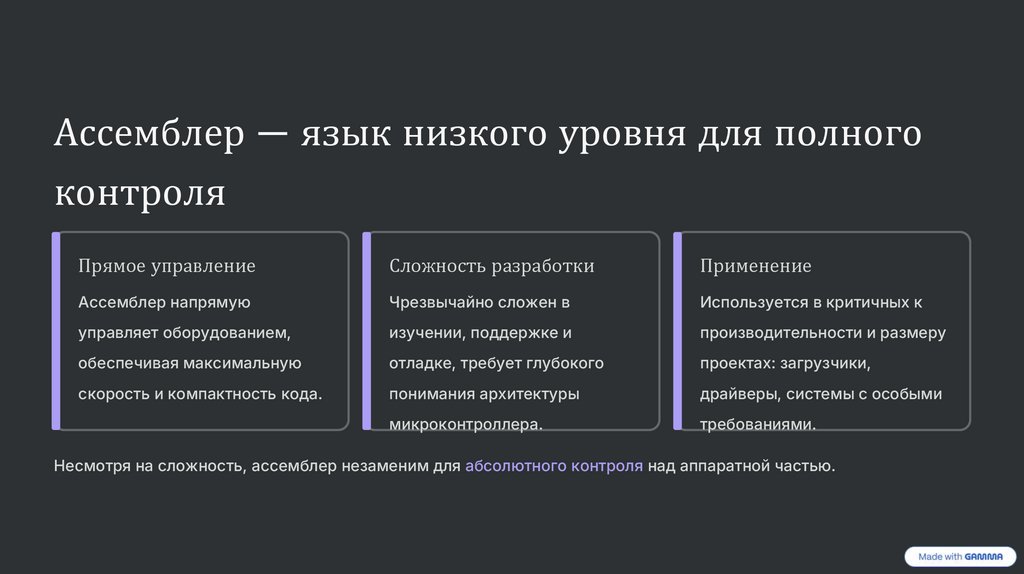 Ассемблер — язык низкого уровня для полного контроля

Прямое управление

Ассемблер напрямую управляет оборудованием, обеспечивая максимальную скорость и компактность кода.

Сложность разработки

Чрезвычайно сложен в изучении, поддержке и отладке, требует глубокого понимания архитектуры микроконтроллера.

Применение

Используется в критичных к производительности и размеру проектах: загрузчики, драйверы, системы с особыми требованиями.

Несмотря на сложность, ассемблер незаменим для абсолютного контроля над аппаратной частью.

Made with GAMMA